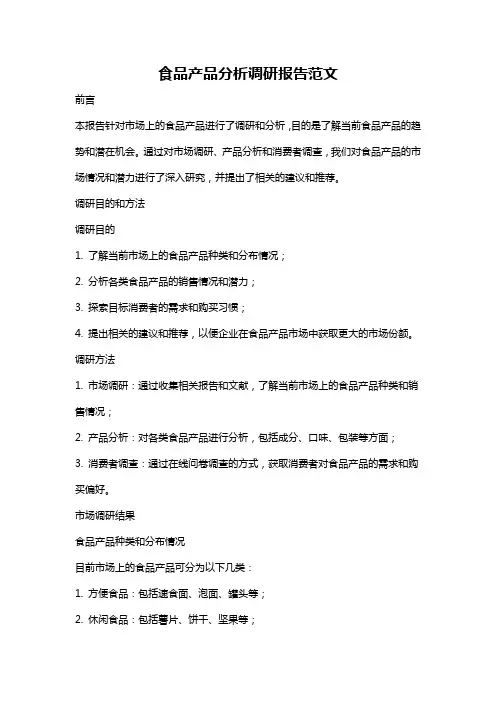 食品产品分析调研报告范文

前言

本报告针对市场上的食品产品进行了调研和分析，目的是了解当前食品产品的趋势和潜在机会。通过对市场调研、产品分析和消费者调查，我们对食品产品的市场情况和潜力进行了深入研究，并提出了相关的建议和推荐。

调研目的和方法

调研目的

1. 了解当前市场上的食品产品种类和分布情况；

2. 分析各类食品产品的销售情况和潜力；

3. 探索目标消费者的需求和购买习惯；

4. 提出相关的建议和推荐，以便企业在食品产品市场中获取更大的市场份额。

调研方法

1. 市场调研：通过收集相关报告和文献，了解当前市场上的食品产品种类和销售情况；

2. 产品分析：对各类食品产品进行分析，包括成分、口味、包装等方面；

3. 消费者调查：通过在线问卷调查的方式，获取消费者对食品产品的需求和购买偏好。

市场调研结果

食品产品种类和分布情况

目前市场上的食品产品可分为以下几类：

1. 方便食品：包括速食面、泡面、罐头等；

2. 休闲食品：包括薯片、饼干、坚果等；